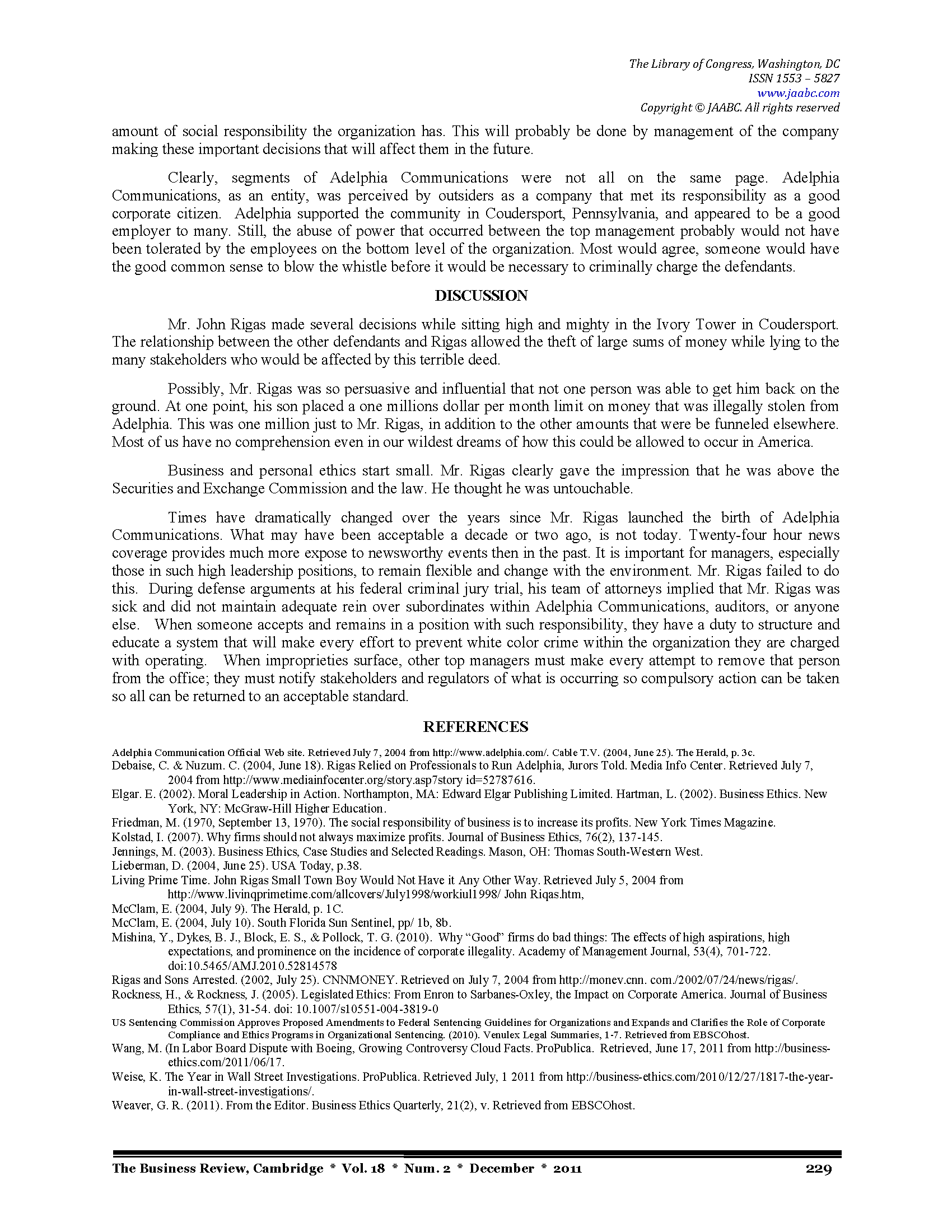 The Library of Congress, Washington, DC
ISSN 1553 – 5827
www.jaabc.com
Copyright © JAABC. All rights reserved

amount of social responsibility the organization has. This will probably be done by management of the company making these important decisions that will affect them in the future.

Clearly, segments of Adelphia Communications were not all on the same page. Adelphia Communications, as an entity, was perceived by outsiders as a company that met its responsibility as a good corporate citizen. Adelphia supported the community in Coudersport, Pennsylvania, and appeared to be a good employer to many. Still, the abuse of power that occurred between the top management probably would not have been tolerated by the employees on the bottom level of the organization. Most would agree, someone would have the good common sense to blow the whistle before it would be necessary to criminally charge the defendants.

DISCUSSION

Mr. John Rigas made several decisions while sitting high and mighty in the Ivory Tower in Coudersport. The relationship between the other defendants and Rigas allowed the theft of large sums of money while lying to the many stakeholders who would be affected by this terrible deed.

Possibly, Mr. Rigas was so persuasive and influential that not one person was able to get him back on the ground. At one point, his son placed a one millions dollar per month limit on money that was illegally stolen from Adelphia. This was one million just to Mr. Rigas, in addition to the other amounts that were be funneled elsewhere. Most of us have no comprehension even in our wildest dreams of how this could be allowed to occur in America.

Business and personal ethics start small. Mr. Rigas clearly gave the impression that he was above the Securities and Exchange Commission and the law. He thought he was untouchable.

Times have dramatically changed over the years since Mr. Rigas launched the birth of Adelphia Communications. What may have been acceptable a decade or two ago, is not today. Twenty-four hour news coverage provides much more expose to newsworthy events then in the past. It is important for managers, especially those in such high leadership positions, to remain flexible and change with the environment. Mr. Rigas failed to do this. During defense arguments at his federal criminal jury trial, his team of attorneys implied that Mr. Rigas was sick and did not maintain adequate rein over subordinates within Adelphia Communications, auditors, or anyone else. When someone accepts and remains in a position with such responsibility, they have a duty to structure and educate a system that will make every effort to prevent white color crime within the organization they are charged with operating. When improprieties surface, other top managers must make every attempt to remove that person from the office; they must notify stakeholders and regulators of what is occurring so compulsory action can be taken so all can be returned to an acceptable standard.

REFERENCES

Adelphia Communication Official Web site. Retrieved July 7, 2004 from http://www.adelphia.com/. Cable T.V. (2004, June 25). The Herald, p. 3c.
Debaise, C. & Nuzum. C. (2004, June 18). Rigas Relied on Professionals to Run Adelphia, Jurors Told. Media Info Center. Retrieved July 7, 2004 from http://www.mediainfocenter.org/story.asp7story id=52787616.
Elgar. E. (2002). Moral Leadership in Action. Northampton, MA: Edward Elgar Publishing Limited. Hartman, L. (2002). Business Ethics. New York, NY: McGraw-Hill Higher Education.
Friedman, M. (1970, September 13, 1970). The social responsibility of business is to increase its profits. New York Times Magazine.
Kolstad, I. (2007). Why firms should not always maximize profits. Journal of Business Ethics, 76(2), 137-145.
Jennings, M. (2003). Business Ethics, Case Studies and Selected Readings. Mason, OH: Thomas South-Western West.
Lieberman, D. (2004, June 25). USA Today, p.38.
Living Prime Time. John Rigas Small Town Boy Would Not Have it Any Other Way. Retrieved July 5, 2004 from http://www.livinqprimetime.com/allcovers/July1998/workiul1998/ John Riqas.htm,
McClam, E. (2004, July 9). The Herald, p. 1C.
McClam, E. (2004, July 10). South Florida Sun Sentinel, pp/ 1b, 8b.
Mishina, Y., Dykes, B. J., Block, E. S., & Pollock, T. G. (2010). Why "Good" firms do bad things: The effects of high aspirations, high expectations, and prominence on the incidence of corporate illegality. Academy of Management Journal, 53(4), 701-722. doi:10.5465/AMJ.2010.52814578
Rigas and Sons Arrested. (2002, July 25). CNNMONEY. Retrieved on July 7, 2004 from http://monev.cnn. com./2002/07/24/news/rigas/.
Rockness, H., & Rockness, J. (2005). Legislated Ethics: From Enron to Sarbanes-Oxley, the Impact on Corporate America. Journal of Business Ethics, 57(1), 31-54. doi: 10.1007/s10551-004-3819-0
US Sentencing Commission Approves Proposed Amendments to Federal Sentencing Guidelines for Organizations and Expands and Clarifies the Role of Corporate Compliance and Ethics Programs in Organizational Sentencing. (2010). Venulex Legal Summaries, 1-7. Retrieved from EBSCOhost.
Wang, M. (In Labor Board Dispute with Boeing, Growing Controversy Cloud Facts. ProPublica. Retrieved, June 17, 2011 from http://business-ethics.com/2011/06/17.
Weise, K. The Year in Wall Street Investigations. ProPublica. Retrieved July, 1 2011 from http://business-ethics.com/2010/12/27/1817-the-year-in-wall-street-investigations/.
Weaver, G. R. (2011). From the Editor. Business Ethics Quarterly, 21(2), v. Retrieved from EBSCOhost.

The Business Review, Cambridge * Vol. 18 * Num. 2 * December * 2011 229